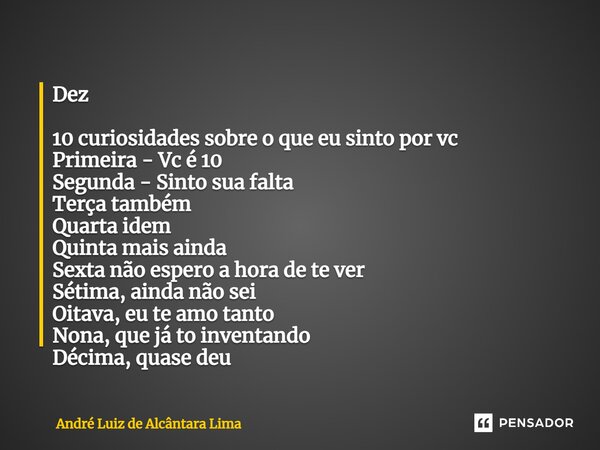 Dez

10 curiosidades sobre o que eu sinto por vc
Primeira - Vc é 10
Segunda - Sinto sua falta
Terça também
Quarta idem
Quinta mais ainda
Sexta não espero a hora de te ver
Sétima, ainda não sei
Oitava, eu te amo tanto
Nona, que já to inventando
Décima, quase deu

André Luiz de Alcântara Lima

PENSADOR